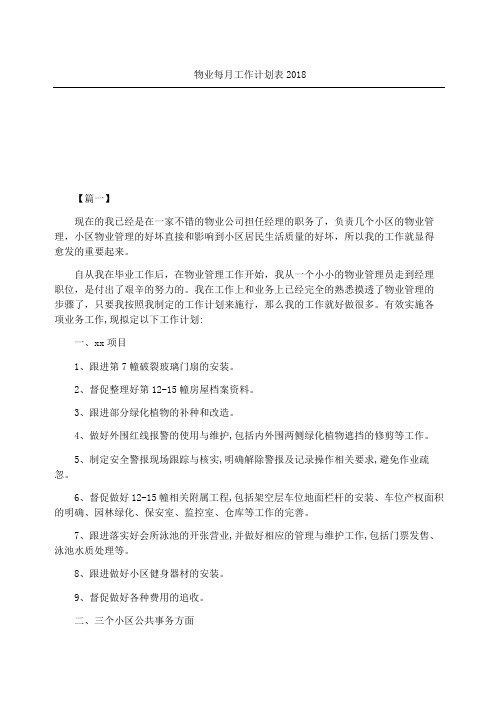 物业每月工作计划表 2018

【篇一】

现在的我已经是在一家不错的物业公司担任经理的职务了，负责几个小区的物业管理，小区物业管理的好坏直接和影响到小区居民生活质量的好坏，所以我的工作就显得愈发的重要起来。

自从我在毕业工作后，在物业管理工作开始，我从一个小小的物业管理员走到经理职位，是付出了艰辛的努力的。我在工作上和业务上已经完全的熟悉摸透了物业管理的步骤了，只要我按照我制定的工作计划来施行，那么我的工作就好做很多。有效实施各项业务工作，现拟定以下工作计划：

一、xx 项目

1、跟进第 7 幢破裂玻璃门扇的安装。

2、督促整理好第 12-15 幢房屋档案资料。

3、跟进部分绿化植物的补种和改造。

4、做好外围红线报警的使用与维护，包括内外围两侧绿化植物遮挡的修剪等工作。

5、制定安全警报现场跟踪与核实，明确解除警报及记录操作相关要求，避免作业疏忽。

6、督促做好 12-15 幢相关附属工程，包括架空层车位地面栏杆的安装、车位产权面积的明确、园林绿化、保安室、监控室、仓库等工作的完善。

7、跟进落实好会所泳池的开张营业，并做好相应的管理与维护工作，包括门票发售、泳池水质处理等。

8、跟进做好小区健身器材的安装。

9、督促做好各种费用的追收。

二、三个小区公共事务方面